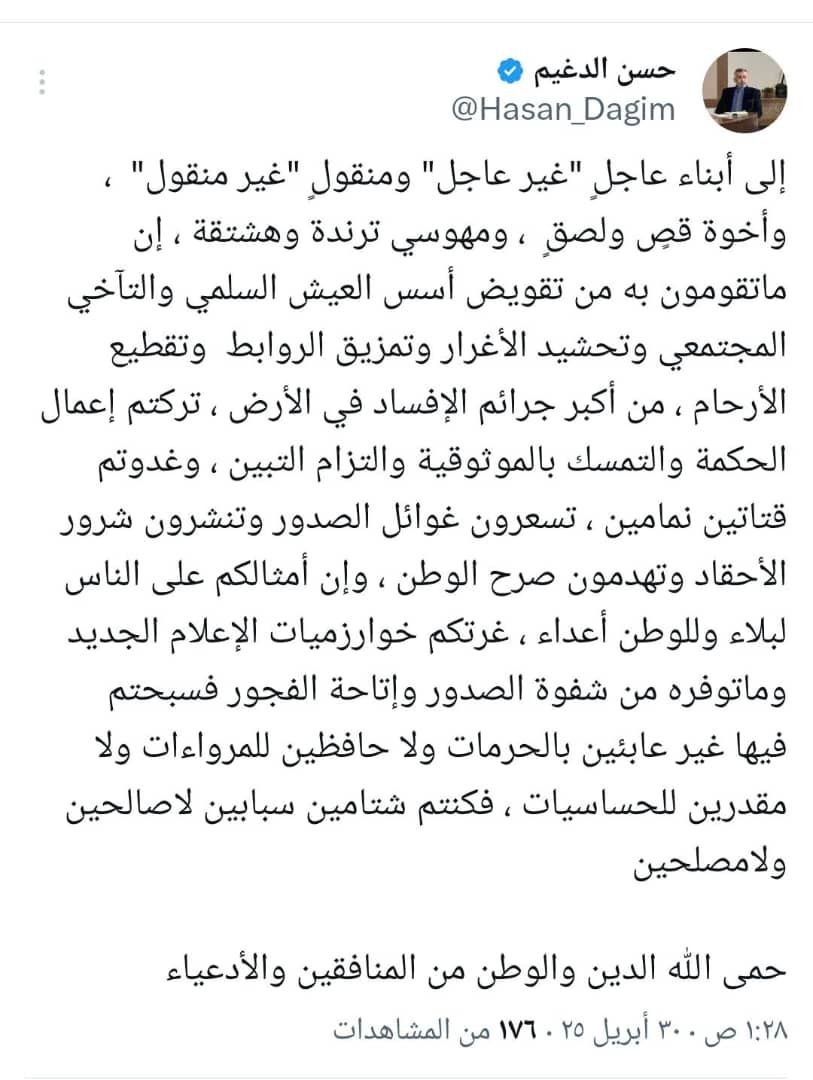 حسن الدغيم
@Hasan_Dagim

إلى أبناء عاجلٍ "غير عاجل" ومنقولٍ "غير منقول" ، وأخوة قصٍ ولصقٍ ، ومهوسي ترندة وهشتقة ، إن ماتقومون به من تقويض أسس العيش السلمي والتآخي المجتمعي وتحشيد الأغرار وتمزيق الروابط وتقطيع الأرحام ، من أكبر جرائم الإفساد في الأرض ، تركتم إعمال الحكمة والتمسك بالموثوقية والتزام التبين ، وغدوتم قتاتين نمامين ، تسعرون غوائل الصدور وتنشرون شرور الأحقاد وتهدمون صرح الوطن ، وإن أمثالكم على الناس لبلاء وللوطن أعداء ، غرتكم خوارزميات الإعلام الجديد وماتوفره من شفوة الصدور وإتاحة الفجور فسبحتم فيها غير عابئين بالحرمات ولا حافظين للمرواءات ولا مقدرين للحساسيات ، فكنتم شتامين سبابين لاصالحين ولامصلحين

حمى الله الدين والوطن من المنافقين والأدعياء

١:٢٨ ص · ٣٠ أبريل ٢٥ · ١٧٦ من المشاهدات